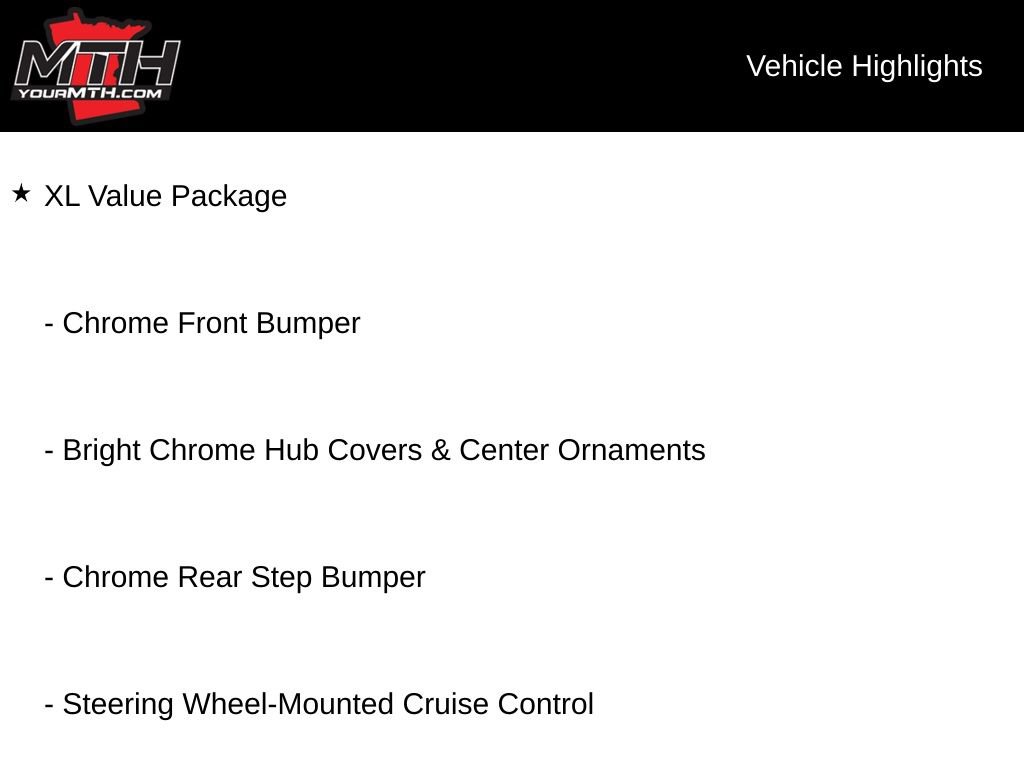 MTH
YOURMTH.COM

Vehicle Highlights

★ XL Value Package

- Chrome Front Bumper

- Bright Chrome Hub Covers & Center Ornaments

- Chrome Rear Step Bumper

- Steering Wheel-Mounted Cruise Control